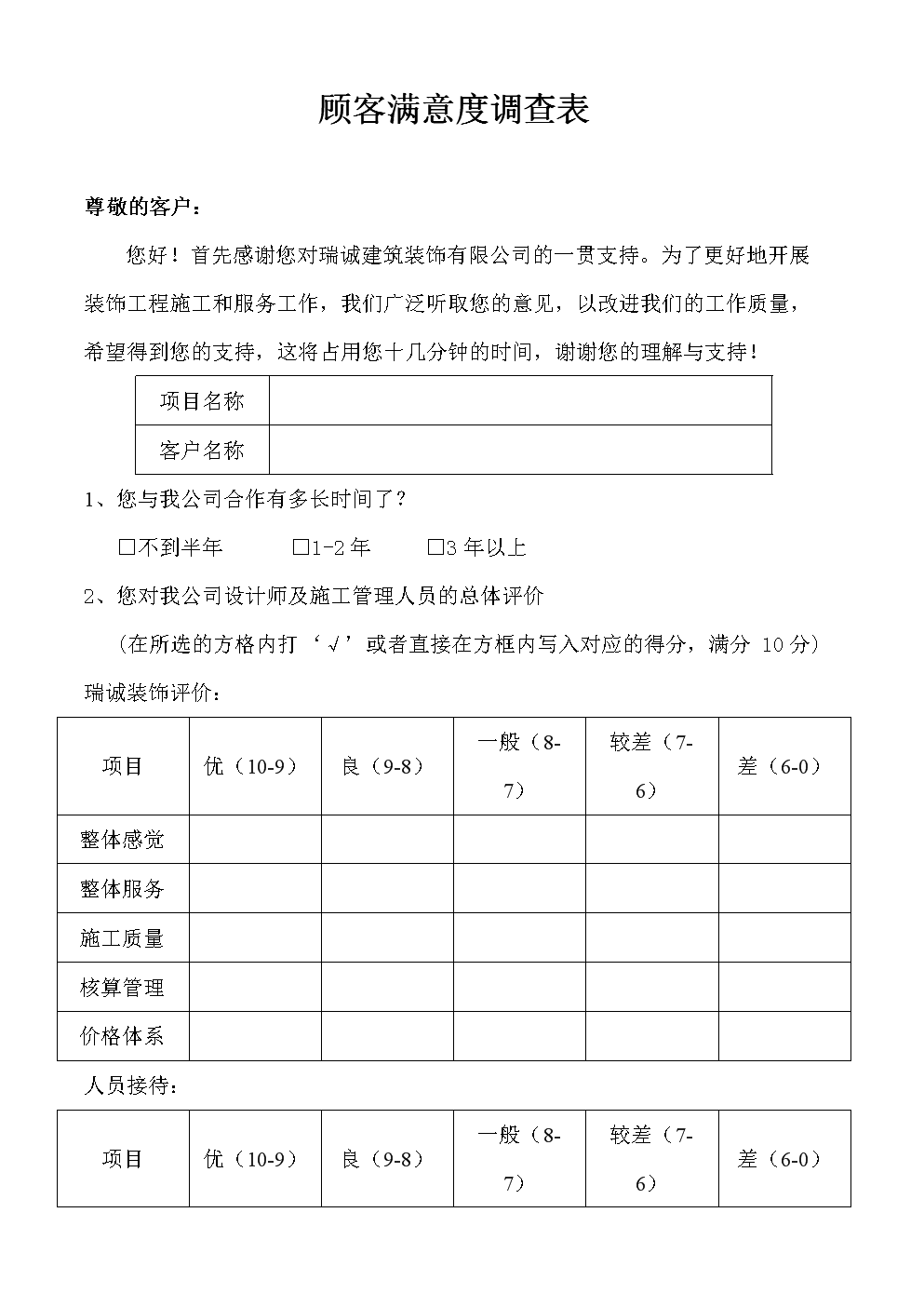 顾客满意度调查表

尊敬的客户：

您好！首先感谢您对瑞诚建筑装饰有限公司的一贯支持。为了更好地开展装饰工程施工和服务工作，我们广泛听取您的意见，以改进我们的工作质量，希望得到您的支持，这将占用您十几分钟的时间，谢谢您的理解与支持！

| 项目名称 | |
|---|---|
| 客户名称 | |

1、您与我公司合作有多长时间了？

□不到半年　　□1-2 年　　□3 年以上

2、您对我公司设计师及施工管理人员的总体评价

（在所选的方格内打‘√’或者直接在方框内写入对应的得分，满分 10 分）

瑞诚装饰评价：

| 项目 | 优（10-9） | 良（9-8） | 一般（8-7） | 较差（7-6） | 差（6-0） |
|---|---|---|---|---|---|
| 整体感觉 | | | | | |
| 整体服务 | | | | | |
| 施工质量 | | | | | |
| 核算管理 | | | | | |
| 价格体系 | | | | | |

人员接待：

| 项目 | 优（10-9） | 良（9-8） | 一般（8-7） | 较差（7-6） | 差（6-0） |
|---|---|---|---|---|---|